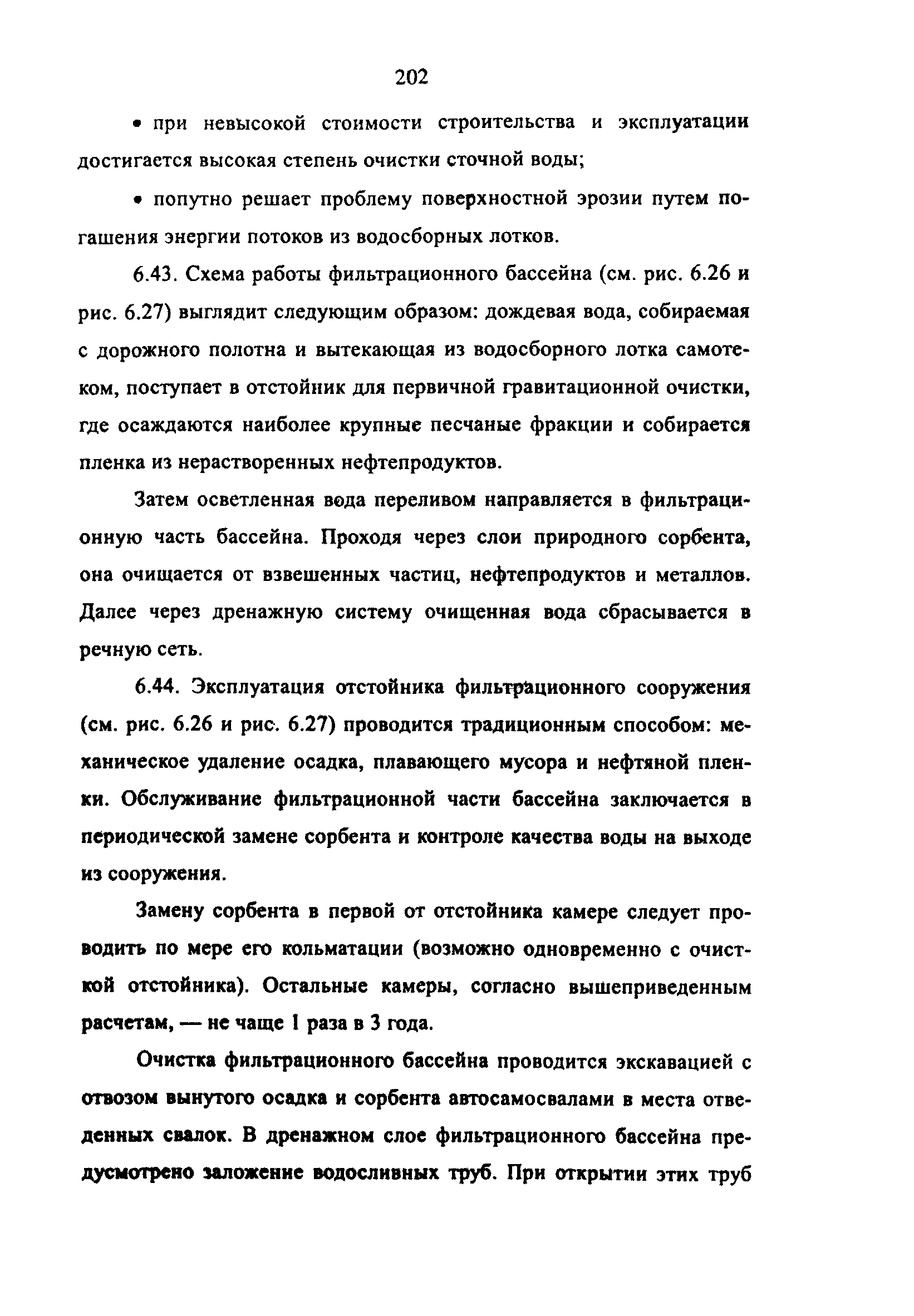 202

• при невысокой стоимости строительства и эксплуатации достигается высокая степень очистки сточной воды;

• попутно решает проблему поверхностной эрозии путем погашения энергии потоков из водосборных лотков.

6.43. Схема работы фильтрационного бассейна (см. рис. 6.26 и рис. 6.27) выглядит следующим образом: дождевая вода, собираемая с дорожного полотна и вытекающая из водосборного лотка самотеком, поступает в отстойник для первичной гравитационной очистки, где осаждаются наиболее крупные песчаные фракции и собирается пленка из нерастворенных нефтепродуктов.

Затем осветленная вода переливом направляется в фильтрационную часть бассейна. Проходя через слои природного сорбента, она очищается от взвешенных частиц, нефтепродуктов и металлов. Далее через дренажную систему очищенная вода сбрасывается в речную сеть.

6.44. Эксплуатация отстойника фильтрационного сооружения (см. рис. 6.26 и рис. 6.27) проводится традиционным способом: механическое удаление осадка, плавающего мусора и нефтяной пленки. Обслуживание фильтрационной части бассейна заключается в периодической замене сорбента и контроле качества воды на выходе из сооружения.

Замену сорбента в первой от отстойника камере следует проводить по мере его кольматации (возможно одновременно с очисткой отстойника). Остальные камеры, согласно вышеприведенным расчетам, — не чаще 1 раза в 3 года.

Очистка фильтрационного бассейна проводится экскавацией с отвозом вынутого осадка и сорбента автосамосвалами в места отведенных свалок. В дренажном слое фильтрационного бассейна предусмотрено заложение водосливных труб. При открытии этих труб